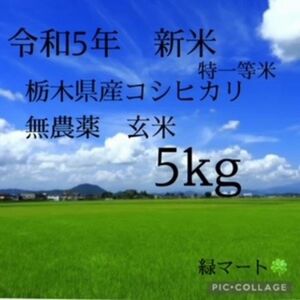 令和5年　新米
特一等米
栃木県産コシヒカリ
無農薬　玄米
5kg

緑マート

PIC•COLLAGE